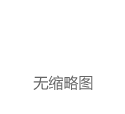 无缩略图